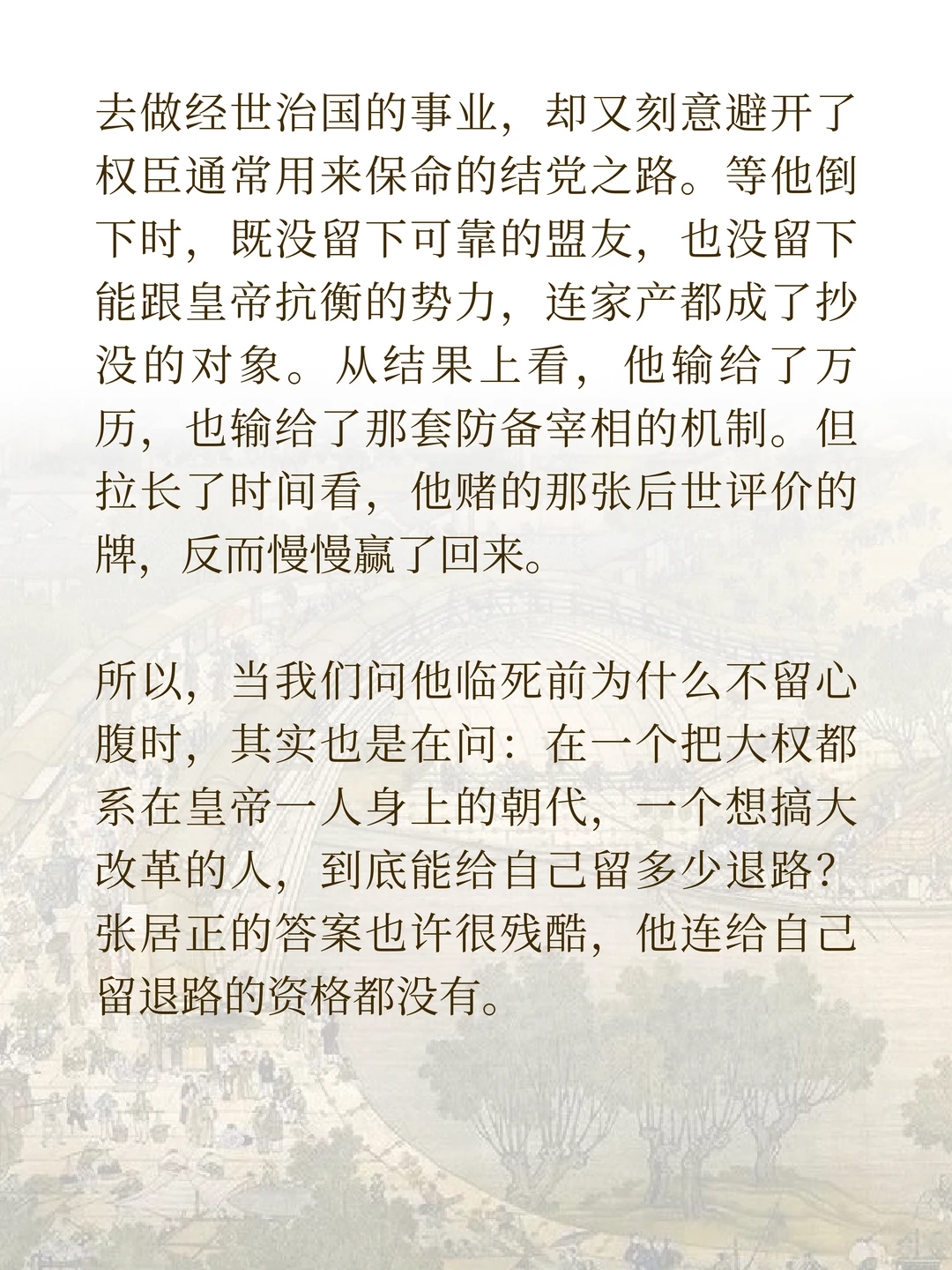 去做经世治国的事业，却又刻意避开了权臣通常用来保命的结党之路。等他倒下时，既没留下可靠的盟友，也没留下能跟皇帝抗衡的势力，连家产都成了抄没的对象。从结果上看，他输给了万历，也输给了那套防备宰相的机制。但拉长了时间看，他赌的那张后世评价的牌，反而慢慢赢了回来。

所以，当我们问他临死前为什么不留心腹时，其实也是在问：在一个把大权都系在皇帝一人身上的朝代，一个想搞大改革的人，到底能给自己留多少退路？张居正的答案也许很残酷，他连给自己留退路的资格都没有。